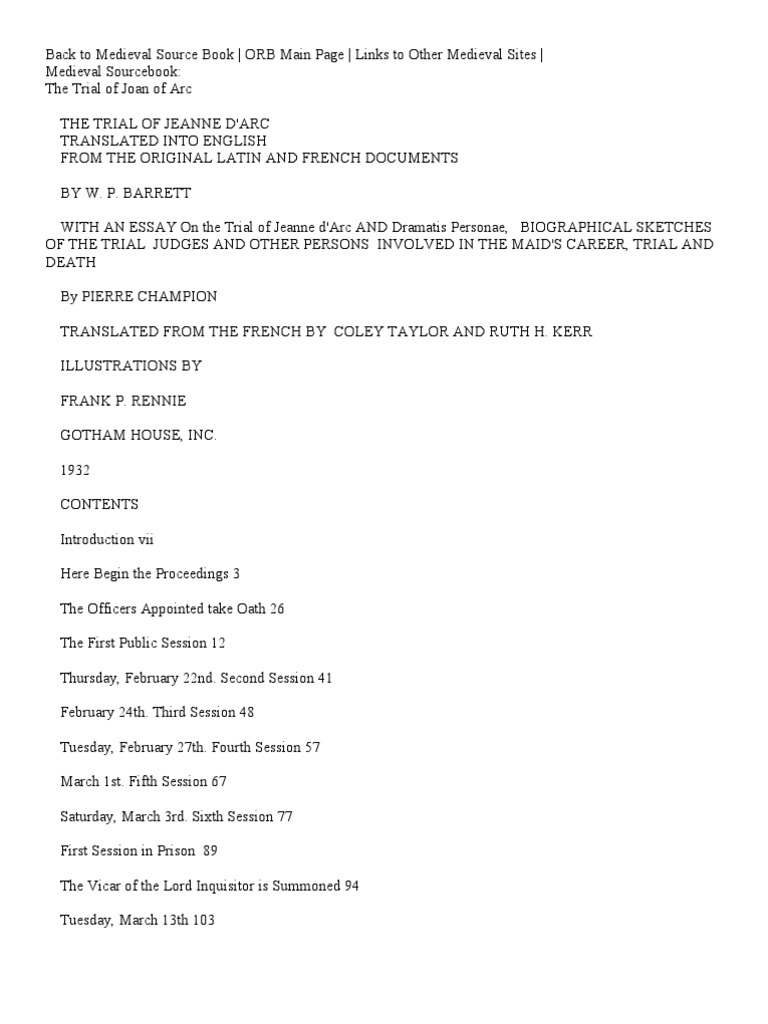 Back to Medieval Source Book | ORB Main Page | Links to Other Medieval Sites |
Medieval Sourcebook:
The Trial of Joan of Arc

THE TRIAL OF JEANNE D'ARC
TRANSLATED INTO ENGLISH
FROM THE ORIGINAL LATIN AND FRENCH DOCUMENTS

BY W. P. BARRETT

WITH AN ESSAY On the Trial of Jeanne d'Arc AND Dramatis Personae, BIOGRAPHICAL SKETCHES OF THE TRIAL JUDGES AND OTHER PERSONS INVOLVED IN THE MAID'S CAREER, TRIAL AND DEATH

By PIERRE CHAMPION

TRANSLATED FROM THE FRENCH BY COLEY TAYLOR AND RUTH H. KERR

ILLUSTRATIONS BY

FRANK P. RENNIE

GOTHAM HOUSE, INC.

1932

CONTENTS

Introduction vii

Here Begin the Proceedings 3

The Officers Appointed take Oath 26

The First Public Session 12

Thursday, February 22nd. Second Session 41

February 24th. Third Session 48

Tuesday, February 27th. Fourth Session 57

March 1st. Fifth Session 67

Saturday, March 3rd. Sixth Session 77

First Session in Prison 89

The Vicar of the Lord Inquisitor is Summoned 94

Tuesday, March 13th 103